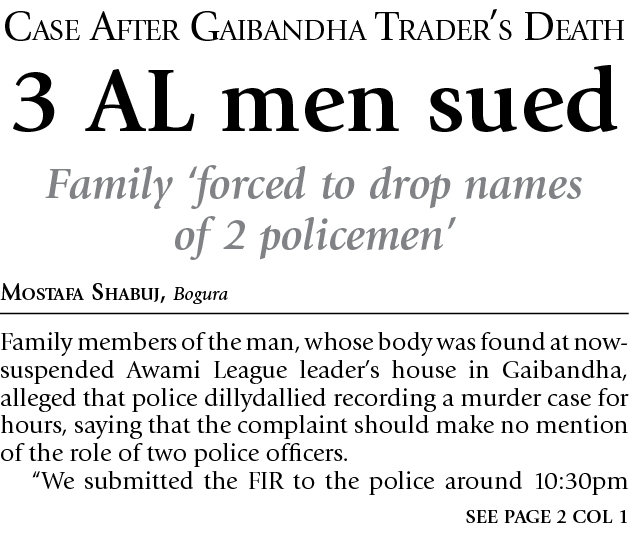 CASE AFTER GAIBANDHA TRADER'S DEATH

3 AL men sued

Family 'forced to drop names of 2 policemen'

MOSTAFA SHABUJ, Bogura

Family members of the man, whose body was found at now-suspended Awami League leader's house in Gaibandha, alleged that police dillydallied recording a murder case for hours, saying that the complaint should make no mention of the role of two police officers.

"We submitted the FIR to the police around 10:30pm

SEE PAGE 2 COL 1